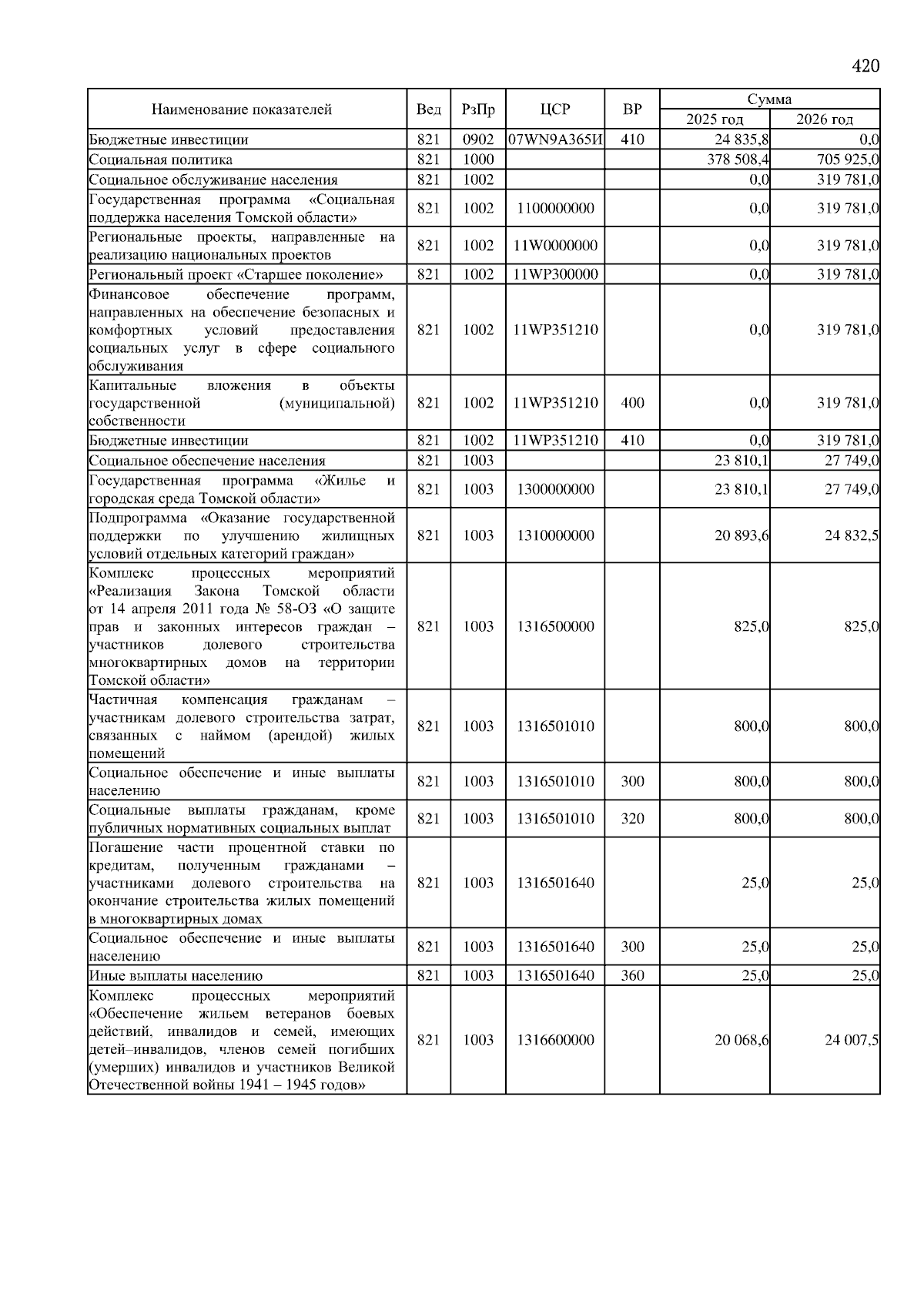 420

| Наименование показателей | Вед | РзПр | ЦСР | ВР | Сумма 2025 год | Сумма 2026 год |
|---|---|---|---|---|---|---|
| Бюджетные инвестиции | 821 | 0902 | 07WN9A365И | 410 | 24 835,8 | 0,0 |
| Социальная политика | 821 | 1000 | | | 378 508,4 | 705 925,0 |
| Социальное обслуживание населения | 821 | 1002 | | | 0,0 | 319 781,0 |
| Государственная программа «Социальная поддержка населения Томской области» | 821 | 1002 | 1100000000 | | 0,0 | 319 781,0 |
| Региональные проекты, направленные на реализацию национальных проектов | 821 | 1002 | 11W0000000 | | 0,0 | 319 781,0 |
| Региональный проект «Старшее поколение» | 821 | 1002 | 11WP300000 | | 0,0 | 319 781,0 |
| Финансовое обеспечение программ, направленных на обеспечение безопасных и комфортных условий предоставления социальных услуг в сфере социального обслуживания | 821 | 1002 | 11WP351210 | | 0,0 | 319 781,0 |
| Капитальные вложения в объекты государственной (муниципальной) собственности | 821 | 1002 | 11WP351210 | 400 | 0,0 | 319 781,0 |
| Бюджетные инвестиции | 821 | 1002 | 11WP351210 | 410 | 0,0 | 319 781,0 |
| Социальное обеспечение населения | 821 | 1003 | | | 23 810,1 | 27 749,0 |
| Государственная программа «Жилье и городская среда Томской области» | 821 | 1003 | 1300000000 | | 23 810,1 | 27 749,0 |
| Подпрограмма «Оказание государственной поддержки по улучшению жилищных условий отдельных категорий граждан» | 821 | 1003 | 1310000000 | | 20 893,6 | 24 832,5 |
| Комплекс процессных мероприятий «Реализация Закона Томской области от 14 апреля 2011 года № 58-ОЗ «О защите прав и законных интересов граждан – участников долевого строительства многоквартирных домов на территории Томской области» | 821 | 1003 | 1316500000 | | 825,0 | 825,0 |
| Частичная компенсация гражданам – участникам долевого строительства затрат, связанных с наймом (арендой) жилых помещений | 821 | 1003 | 1316501010 | | 800,0 | 800,0 |
| Социальное обеспечение и иные выплаты населению | 821 | 1003 | 1316501010 | 300 | 800,0 | 800,0 |
| Социальные выплаты гражданам, кроме публичных нормативных социальных выплат | 821 | 1003 | 1316501010 | 320 | 800,0 | 800,0 |
| Погашение части процентной ставки по кредитам, полученным гражданами – участниками долевого строительства на окончание строительства жилых помещений в многоквартирных домах | 821 | 1003 | 1316501640 | | 25,0 | 25,0 |
| Социальное обеспечение и иные выплаты населению | 821 | 1003 | 1316501640 | 300 | 25,0 | 25,0 |
| Иные выплаты населению | 821 | 1003 | 1316501640 | 360 | 25,0 | 25,0 |
| Комплекс процессных мероприятий «Обеспечение жильем ветеранов боевых действий, инвалидов и семей, имеющих детей–инвалидов, членов семей погибших (умерших) инвалидов и участников Великой Отечественной войны 1941 – 1945 годов» | 821 | 1003 | 1316600000 | | 20 068,6 | 24 007,5 |